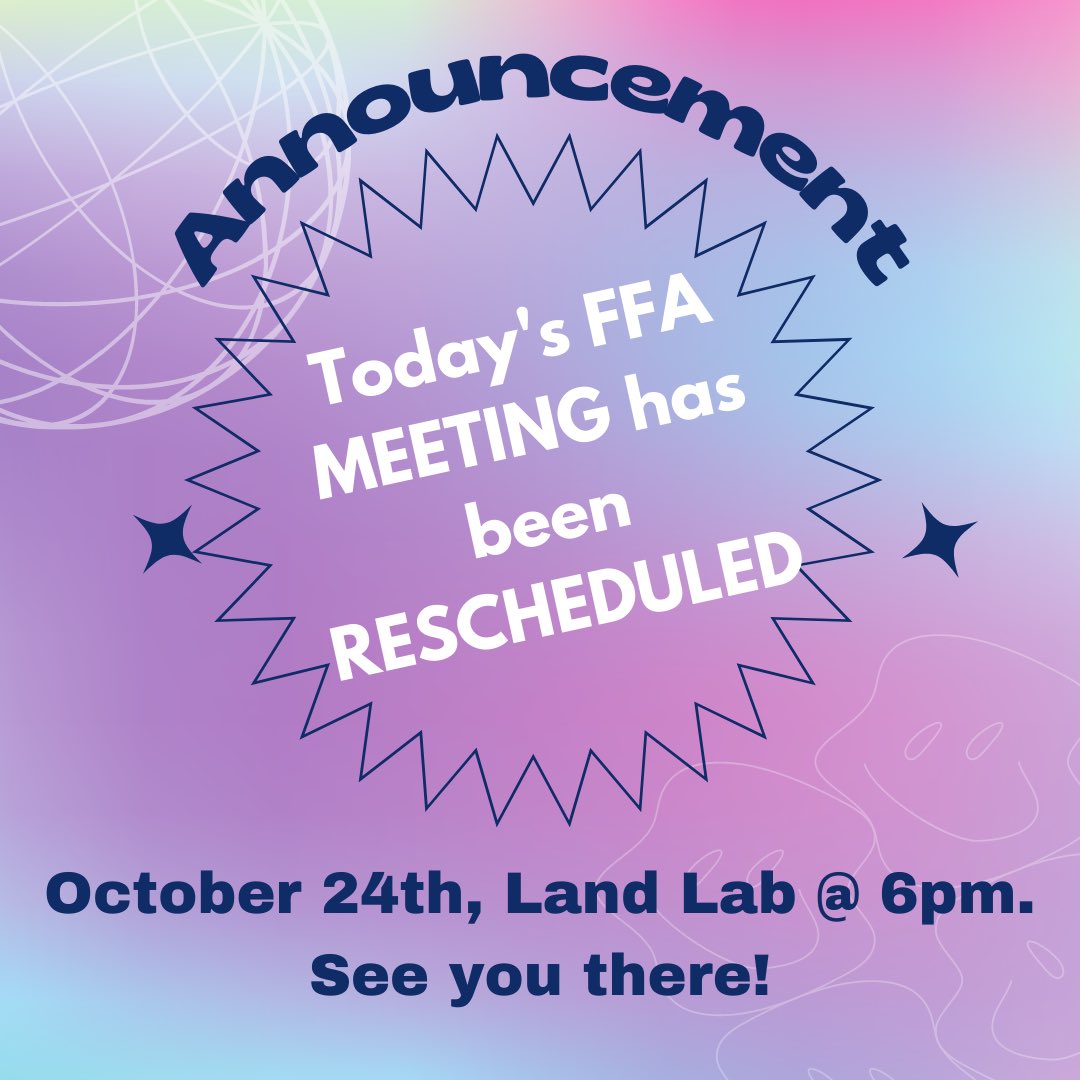 Announcement

Today's FFA MEETING has been RESCHEDULED

October 24th, Land Lab @ 6pm.
See you there!